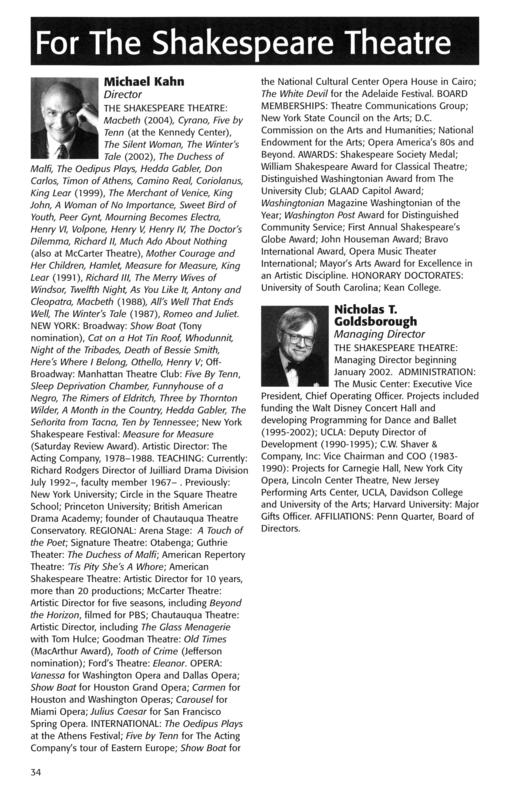 For The Shakespeare Theatre

Michael Kahn
Director

THE SHAKESPEARE THEATRE: Macbeth (2004), Cyrano, Five by Tenn (at the Kennedy Center), The Silent Woman, The Winter's Tale (2002), The Duchess of Malfi, The Oedipus Plays, Hedda Gabler, Don Carlos, Timon of Athens, Camino Real, Coriolanus, King Lear (1999), The Merchant of Venice, King John, A Woman of No Importance, Sweet Bird of Youth, Peer Gynt, Mourning Becomes Electra, Henry VI, Volpone, Henry V, Henry IV, The Doctor's Dilemma, Richard II, Much Ado About Nothing (also at McCarter Theatre), Mother Courage and Her Children, Hamlet, Measure for Measure, King Lear (1991), Richard III, The Merry Wives of Windsor, Twelfth Night, As You Like It, Antony and Cleopatra, Macbeth (1988), All's Well That Ends Well, The Winter's Tale (1987), Romeo and Juliet. NEW YORK: Broadway: Show Boat (Tony nomination), Cat on a Hot Tin Roof, Whodunnit, Night of the Tribades, Death of Bessie Smith, Here's Where I Belong, Othello, Henry V; Off-Broadway: Manhattan Theatre Club: Five By Tenn, Sleep Deprivation Chamber, Funnyhouse of a Negro, The Rimers of Eldritch, Three by Thornton Wilder, A Month in the Country, Hedda Gabler, The Señorita from Tacna, Ten by Tennessee; New York Shakespeare Festival: Measure for Measure (Saturday Review Award). Artistic Director: The Acting Company, 1978–1988. TEACHING: Currently: Richard Rodgers Director of Juilliard Drama Division July 1992–, faculty member 1967– . Previously: New York University; Circle in the Square Theatre School; Princeton University; British American Drama Academy; founder of Chautauqua Theatre Conservatory. REGIONAL: Arena Stage: A Touch of the Poet; Signature Theatre: Otabenga; Guthrie Theater: The Duchess of Malfi; American Repertory Theatre: 'Tis Pity She's A Whore; American Shakespeare Theatre: Artistic Director for 10 years, more than 20 productions; McCarter Theatre: Artistic Director for five seasons, including Beyond the Horizon, filmed for PBS; Chautauqua Theatre: Artistic Director, including The Glass Menagerie with Tom Hulce; Goodman Theatre: Old Times (MacArthur Award), Tooth of Crime (Jefferson nomination); Ford's Theatre: Eleanor. OPERA: Vanessa for Washington Opera and Dallas Opera; Show Boat for Houston Grand Opera; Carmen for Houston and Washington Operas; Carousel for Miami Opera; Julius Caesar for San Francisco Spring Opera. INTERNATIONAL: The Oedipus Plays at the Athens Festival; Five by Tenn for The Acting Company's tour of Eastern Europe; Show Boat for the National Cultural Center Opera House in Cairo; The White Devil for the Adelaide Festival. BOARD MEMBERSHIPS: Theatre Communications Group; New York State Council on the Arts; D.C. Commission on the Arts and Humanities; National Endowment for the Arts; Opera America's 80s and Beyond. AWARDS: Shakespeare Society Medal; William Shakespeare Award for Classical Theatre; Distinguished Washingtonian Award from The University Club; GLAAD Capitol Award; Washingtonian Magazine Washingtonian of the Year; Washington Post Award for Distinguished Community Service; First Annual Shakespeare's Globe Award; John Houseman Award; Bravo International Award, Opera Music Theater International; Mayor's Arts Award for Excellence in an Artistic Discipline. HONORARY DOCTORATES: University of South Carolina; Kean College.

Nicholas T. Goldsborough
Managing Director

THE SHAKESPEARE THEATRE: Managing Director beginning January 2002. ADMINISTRATION: The Music Center: Executive Vice President, Chief Operating Officer. Projects included funding the Walt Disney Concert Hall and developing Programming for Dance and Ballet (1995-2002); UCLA: Deputy Director of Development (1990-1995); C.W. Shaver & Company, Inc: Vice Chairman and COO (1983-1990): Projects for Carnegie Hall, New York City Opera, Lincoln Center Theatre, New Jersey Performing Arts Center, UCLA, Davidson College and University of the Arts; Harvard University: Major Gifts Officer. AFFILIATIONS: Penn Quarter, Board of Directors.

34